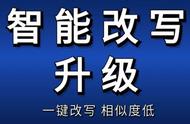 智能改写
升级
一键改写 相似度低